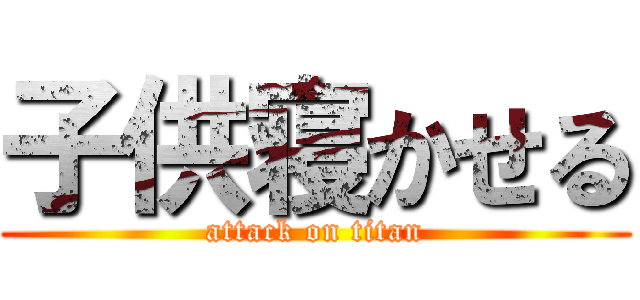 子供寝かせる
attack on titan